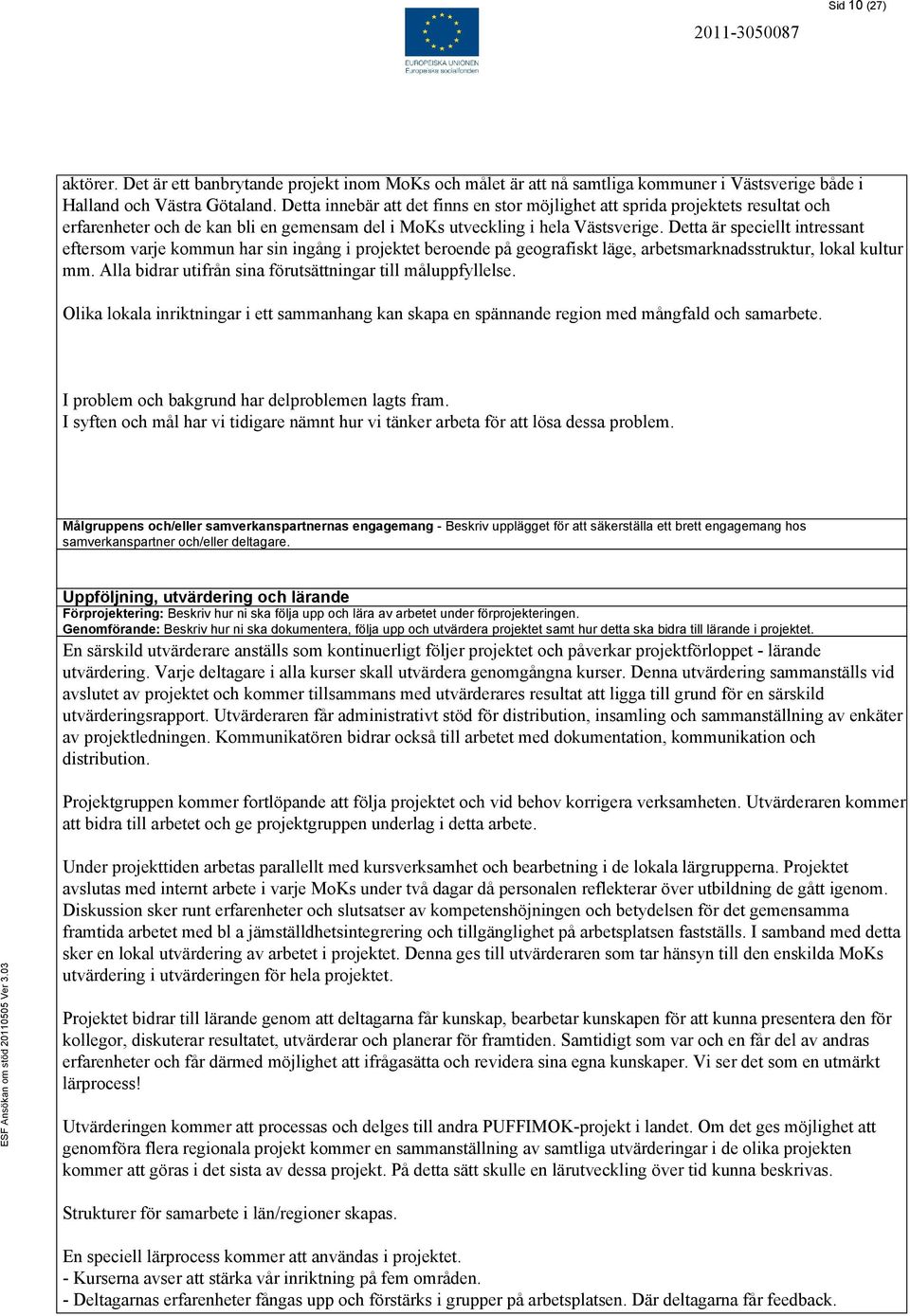 Sid 10 (27)

EUROPEISKA UNIONEN
Europeiska socialfonden

2011-3050087

aktörer. Det är ett banbrytande projekt inom MoKs och målet är att nå samtliga kommuner i Västsverige både i Halland och Västra Götaland. Detta innebär att det finns en stor möjlighet att sprida projektets resultat och erfarenheter och de kan bli en gemensam del i MoKs utveckling i hela Västsverige. Detta är speciellt intressant eftersom varje kommun har sin ingång i projektet beroende på geografiskt läge, arbetsmarknadsstruktur, lokal kultur mm. Alla bidrar utifrån sina förutsättningar till måluppfyllelse.

Olika lokala inriktningar i ett sammanhang kan skapa en spännande region med mångfald och samarbete.

I problem och bakgrund har delproblemen lagts fram.
I syften och mål har vi tidigare nämnt hur vi tänker arbeta för att lösa dessa problem.

Målgruppens och/eller samverkanspartnernas engagemang - Beskriv upplägget för att säkerställa ett brett engagemang hos samverkanspartner och/eller deltagare.

Uppföljning, utvärdering och lärande
Förprojektering: Beskriv hur ni ska följa upp och lära av arbetet under förprojekteringen.
Genomförande: Beskriv hur ni ska dokumentera, följa upp och utvärdera projektet samt hur detta ska bidra till lärande i projektet.

En särskild utvärderare anställs som kontinuerligt följer projektet och påverkar projektförloppet - lärande utvärdering. Varje deltagare i alla kurser skall utvärdera genomgångna kurser. Denna utvärdering sammanställs vid avslutet av projektet och kommer tillsammans med utvärderares resultat att ligga till grund för en särskild utvärderingsrapport. Utvärderaren får administrativt stöd för distribution, insamling och sammanställning av enkäter av projektledningen. Kommunikatören bidrar också till arbetet med dokumentation, kommunikation och distribution.

Projektgruppen kommer fortlöpande att följa projektet och vid behov korrigera verksamheten. Utvärderaren kommer att bidra till arbetet och ge projektgruppen underlag i detta arbete.

Under projekttiden arbetas parallellt med kursverksamhet och bearbetning i de lokala lärgrupperna. Projektet avslutas med internt arbete i varje MoKs under två dagar då personalen reflekterar över utbildning de gått igenom. Diskussion sker runt erfarenheter och slutsatser av kompetenshöjningen och betydelsen för det gemensamma framtida arbetet med bl a jämställdhetsintegrering och tillgänglighet på arbetsplatsen fastställs. I samband med detta sker en lokal utvärdering av arbetet i projektet. Denna ges till utvärderaren som tar hänsyn till den enskilda MoKs utvärdering i utvärderingen för hela projektet.

Projektet bidrar till lärande genom att deltagarna får kunskap, bearbetar kunskapen för att kunna presentera den för kollegor, diskuterar resultatet, utvärderar och planerar för framtiden. Samtidigt som var och en får del av andras erfarenheter och får därmed möjlighet att ifrågasätta och revidera sina egna kunskaper. Vi ser det som en utmärkt lärprocess!

Utvärderingen kommer att processas och delges till andra PUFFIMOK-projekt i landet. Om det ges möjlighet att genomföra flera regionala projekt kommer en sammanställning av samtliga utvärderingar i de olika projekten kommer att göras i det sista av dessa projekt. På detta sätt skulle en lärutveckling över tid kunna beskrivas.

Strukturer för samarbete i län/regioner skapas.

En speciell lärprocess kommer att användas i projektet.
- Kurserna avser att stärka vår inriktning på fem områden.
- Deltagarnas erfarenheter fångas upp och förstärks i grupper på arbetsplatsen. Där deltagarna får feedback.

ESF Ansökan om stöd 20110505 Ver 3.03